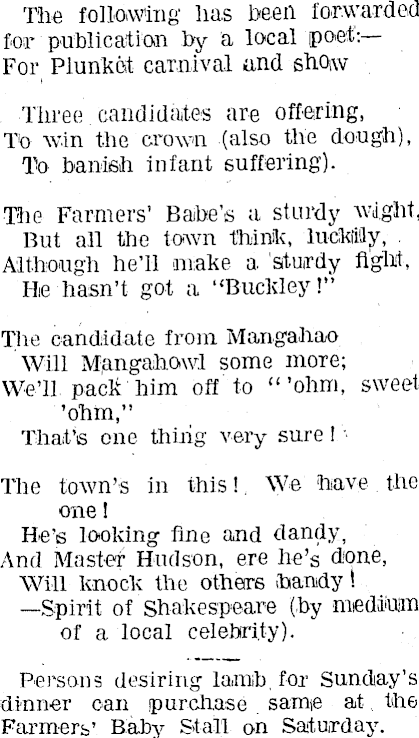 The following has been forwarded for publication by a local poet:—
For Plunket carnival and show

Three candidates are offering,
To win the crown (also the dough),
To banish infant suffering).

The Farmers' Babe's a sturdy wight,
But all the town think, luckily,
Although he'll make a sturdy fight,
He hasn't got a "Buckley!"

The candidate from Mangahao
Will Mangahowl some more;
We'll pack him off to "'ohm, sweet 'ohm,"
That's one thing very sure!

The town's in this! We have the one!
He's looking fine and dandy,
And Master Hudson, ere he's done,
Will knock the others bandy!
—Spirit of Shakespeare (by medium of a local celebrity).

Persons desiring lamb for Sunday's dinner can purchase same at the Farmers' Baby Stall on Saturday.